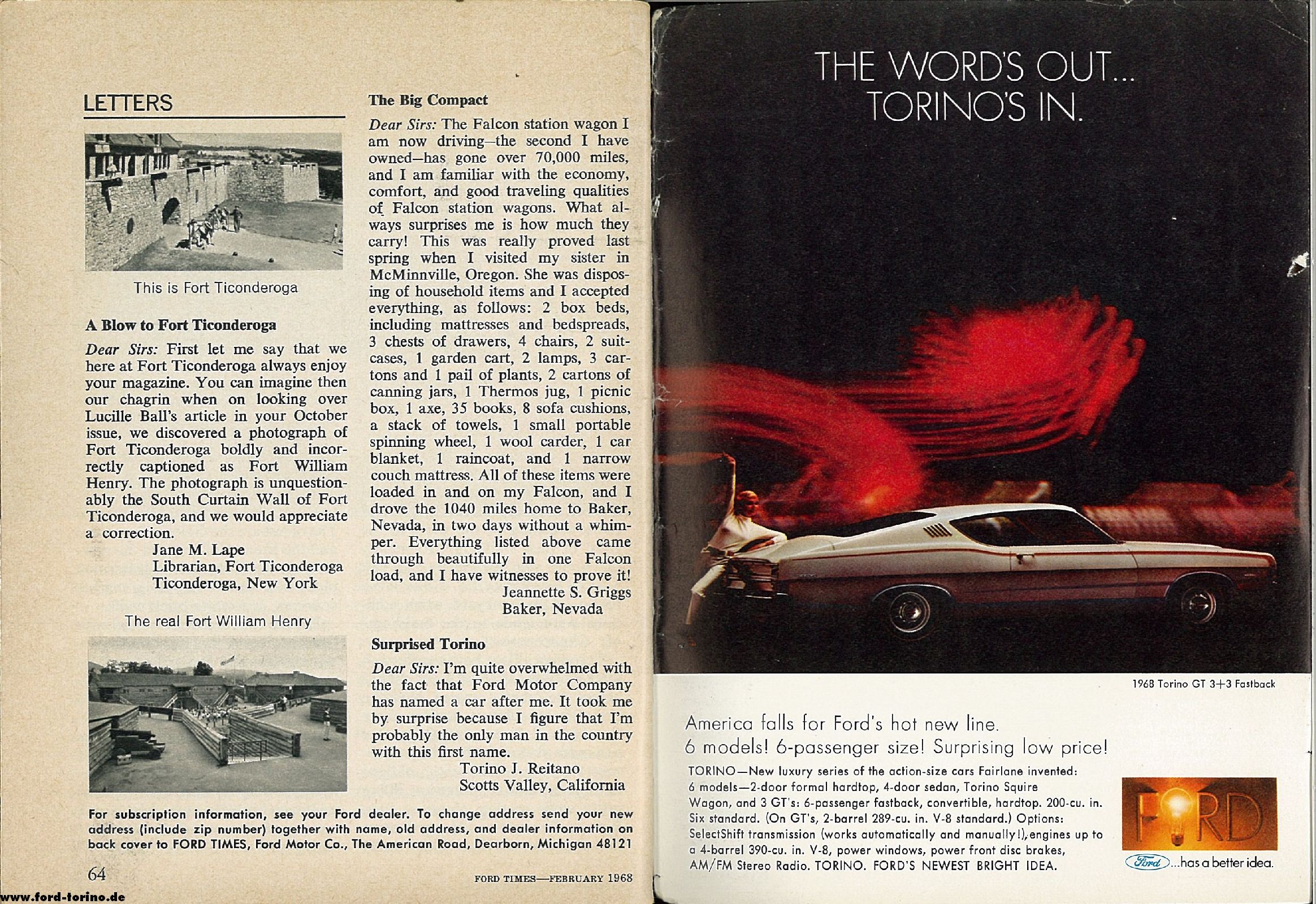 LETTERS

This is Fort Ticonderoga

A Blow to Fort Ticonderoga

Dear Sirs: First let me say that we here at Fort Ticonderoga always enjoy your magazine. You can imagine then our chagrin when on looking over Lucille Ball's article in your October issue, we discovered a photograph of Fort Ticonderoga boldly and incorrectly captioned as Fort William Henry. The photograph is unquestionably the South Curtain Wall of Fort Ticonderoga, and we would appreciate a correction.
Jane M. Lape
Librarian, Fort Ticonderoga
Ticonderoga, New York

The real Fort William Henry

The Big Compact

Dear Sirs: The Falcon station wagon I am now driving—the second I have owned—has gone over 70,000 miles, and I am familiar with the economy, comfort, and good traveling qualities of Falcon station wagons. What always surprises me is how much they carry! This was really proved last spring when I visited my sister in McMinnville, Oregon. She was disposing of household items and I accepted everything, as follows: 2 box beds, including mattresses and bedspreads, 3 chests of drawers, 4 chairs, 2 suitcases, 1 garden cart, 2 lamps, 3 cartons and 1 pail of plants, 2 cartons of canning jars, 1 Thermos jug, 1 picnic box, 1 axe, 35 books, 8 sofa cushions, a stack of towels, 1 small portable spinning wheel, 1 wool carder, 1 car blanket, 1 raincoat, and 1 narrow couch mattress. All of these items were loaded in and on my Falcon, and I drove the 1040 miles home to Baker, Nevada, in two days without a whimper. Everything listed above came through beautifully in one Falcon load, and I have witnesses to prove it!
Jeannette S. Griggs
Baker, Nevada

Surprised Torino

Dear Sirs: I'm quite overwhelmed with the fact that Ford Motor Company has named a car after me. It took me by surprise because I figure that I'm probably the only man in the country with this first name.
Torino J. Reitano
Scotts Valley, California

For subscription information, see your Ford dealer. To change address send your new address (include zip number) together with name, old address, and dealer information on back cover to FORD TIMES, Ford Motor Co., The American Road, Dearborn, Michigan 48121

64

FORD TIMES—FEBRUARY 1968

www.ford-torino.de

THE WORD'S OUT... TORINO'S IN.

1968 Torino GT 3+3 Fastback

America falls for Ford's hot new line.
6 models! 6-passenger size! Surprising low price!

TORINO—New luxury series of the action-size cars Fairlane invented: 6 models—2-door formal hardtop, 4-door sedan, Torino Squire Wagon, and 3 GT's: 6-passenger fastback, convertible, hardtop. 200-cu. in. Six standard. (On GT's, 2-barrel 289-cu. in. V-8 standard.) Options: SelectShift transmission (works automatically and manually!), engines up to a 4-barrel 390-cu. in. V-8, power windows, power front disc brakes, AM/FM Stereo Radio. TORINO. FORD'S NEWEST BRIGHT IDEA.

FORD

Ford ...has a better idea.